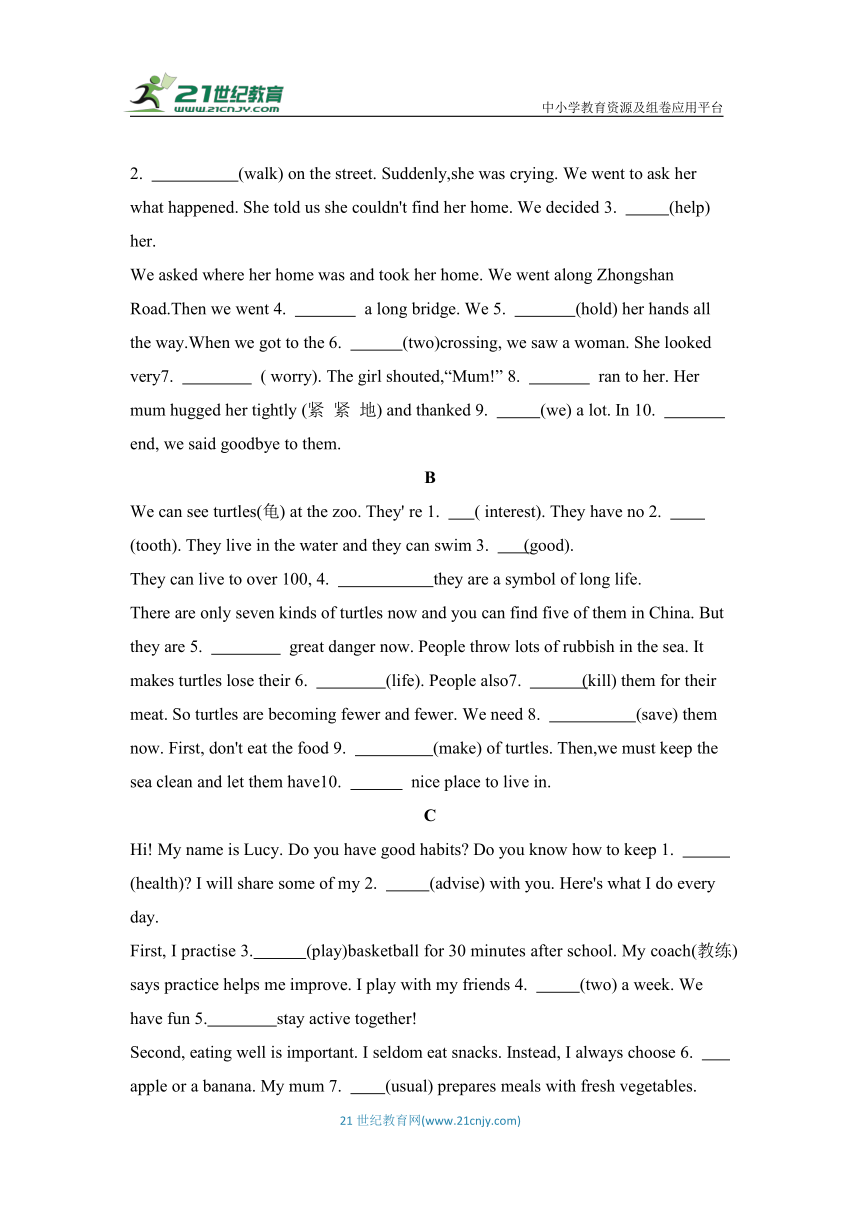 21世纪教育
www.21cnjy.com
中小学教育资源及组卷应用平台

2. __________(walk) on the street. Suddenly,she was crying. We went to ask her what happened. She told us she couldn't find her home. We decided 3. _____(help) her.

We asked where her home was and took her home. We went along Zhongshan Road.Then we went 4. _______ a long bridge. We 5. _______(hold) her hands all the way.When we got to the 6. ______(two)crossing, we saw a woman. She looked very7. ________ ( worry). The girl shouted,“Mum!” 8. _______ ran to her. Her mum hugged her tightly (紧 紧 地) and thanked 9. _____(we) a lot. In 10. _______ end, we said goodbye to them.

B

We can see turtles(龟) at the zoo. They' re 1. ___( interest). They have no 2. ____ (tooth). They live in the water and they can swim 3. ___(good).

They can live to over 100, 4. ___________they are a symbol of long life.

There are only seven kinds of turtles now and you can find five of them in China. But they are 5. ________ great danger now. People throw lots of rubbish in the sea. It makes turtles lose their 6. ________(life). People also7. ______(kill) them for their meat. So turtles are becoming fewer and fewer. We need 8. __________(save) them now. First, don't eat the food 9. _________(make) of turtles. Then,we must keep the sea clean and let them have10. ______ nice place to live in.

C

Hi! My name is Lucy. Do you have good habits? Do you know how to keep 1. ______ (health)? I will share some of my 2. _____(advise) with you. Here's what I do every day.

First, I practise 3.______(play)basketball for 30 minutes after school. My coach(教练) says practice helps me improve. I play with my friends 4. _____(two) a week. We have fun 5.________stay active together!

Second, eating well is important. I seldom eat snacks. Instead, I always choose 6. ___ apple or a banana. My mum 7. ____(usual) prepares meals with fresh vegetables.

21 世纪教育网(www.21cnjy.com)